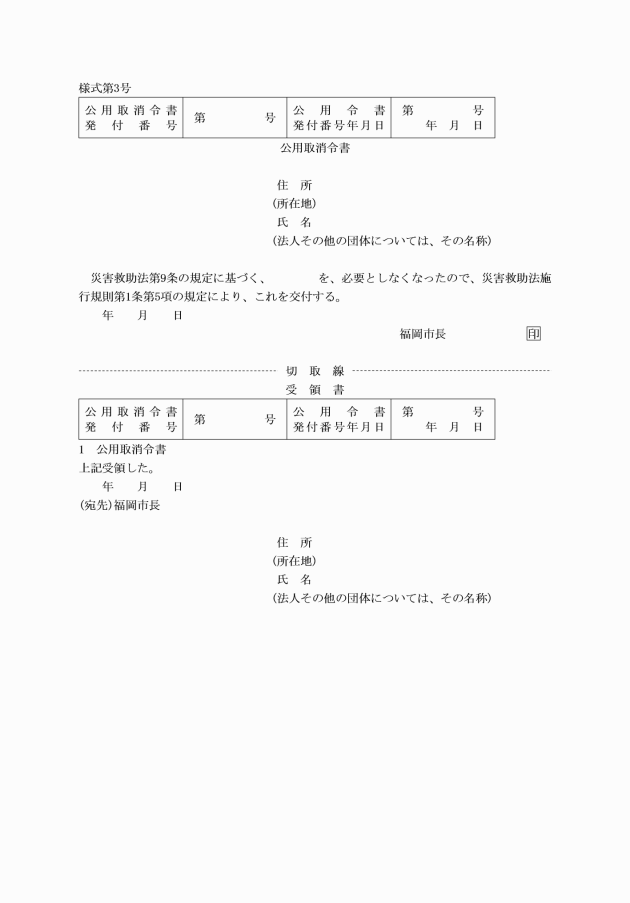 様式第3号

| 公用取消令書 発付番号 | 第　　号 | 公用令書 発付番号年月日 | 第　　号 年　月　日 |
|---|---|---|---|

公用取消令書

住　所
(所在地)
氏　名
(法人その他の団体については、その名称)

災害救助法第9条の規定に基づく、　　　を、必要としなくなったので、災害救助法施行規則第1条第5項の規定により、これを交付する。

年　月　日

福岡市長　　　　印

切　取　線

受　領　書

| 公用取消令書 発付番号 | 第　　号 | 公用令書 発付番号年月日 | 第　　号 年　月　日 |
|---|---|---|---|

1　公用取消令書
上記受領した。
年　月　日
(宛先)福岡市長

住　所
(所在地)
氏　名
(法人その他の団体については、その名称)